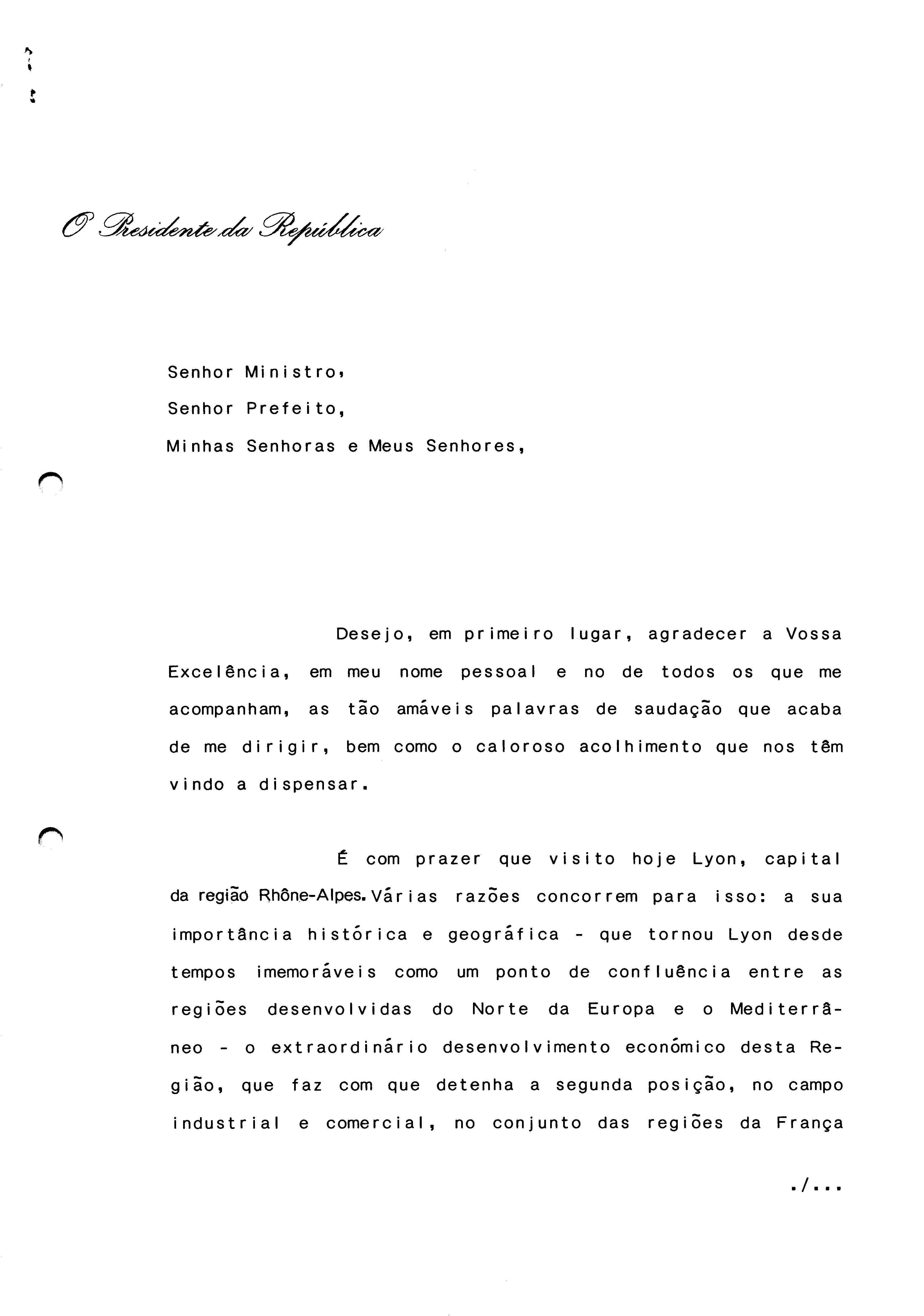 O Presidente da República

Senhor Ministro,
Senhor Prefeito,
Minhas Senhoras e Meus Senhores,

Desejo, em primeiro lugar, agradecer a Vossa Excelência, em meu nome pessoal e no de todos os que me acompanham, as tão amáveis palavras de saudação que acaba de me dirigir, bem como o caloroso acolhimento que nos têm vindo a dispensar.

É com prazer que visito hoje Lyon, capital da região Rhône-Alpes. Várias razões concorrem para isso: a sua importância histórica e geográfica - que tornou Lyon desde tempos imemoráveis como um ponto de confluência entre as regiões desenvolvidas do Norte da Europa e o Mediterrâneo - o extraordinário desenvolvimento económico desta Região, que faz com que detenha a segunda posição, no campo industrial e comercial, no conjunto das regiões da França

./...